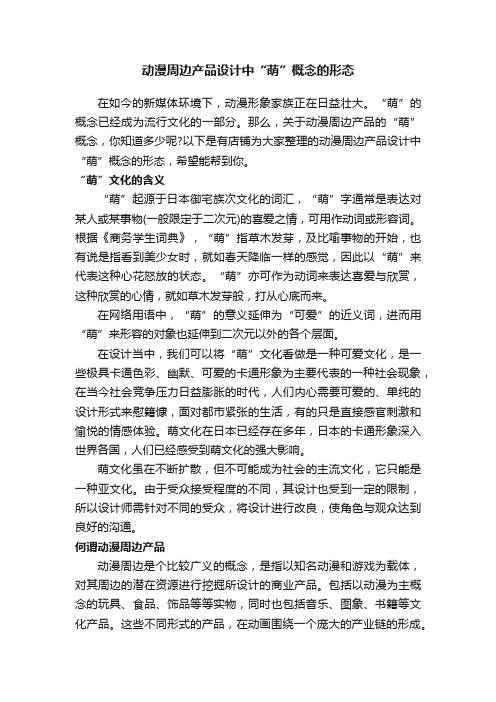 动漫周边产品设计中“萌”概念的形态

在如今的新媒体环境下，动漫形象家族正在日益壮大。“萌”的概念已经成为流行文化的一部分。那么，关于动漫周边产品的“萌”概念，你知道多少呢?以下是有店铺为大家整理的动漫周边产品设计中“萌”概念的形态，希望能帮到你。

“萌”文化的含义

“萌”起源于日本御宅族次文化的词汇，“萌”字通常是表达对某人或某事物(一般限定于二次元)的喜爱之情，可用作动词或形容词。根据《商务学生词典》，“萌”指草木发芽，及比喻事物的开始，也有说是指看到美少女时，就如春天降临一样的感觉，因此以“萌”来代表这种心花怒放的状态。“萌”亦可作为动词来表达喜爱与欣赏，这种欣赏的心情，就如草木发芽般，打从心底而来。

在网络用语中，“萌”的意义延伸为“可爱”的近义词，进而用“萌”来形容的对象也延伸到二次元以外的各个层面。

在设计当中，我们可以将“萌”文化看做是一种可爱文化，是一些极具卡通色彩、幽默、可爱的卡通形象为主要代表的一种社会现象，在当今社会竞争压力日益膨胀的时代，人们内心需要可爱的、单纯的设计形式来慰籍慷，面对都市紧张的生活，有的只是直接感官刺激和愉悦的情感体验。萌文化在日本已经存在多年，日本的卡通形象深入世界各国，人们已经感受到萌文化的强大影响。

萌文化虽在不断扩散，但不可能成为社会的主流文化，它只能是一种亚文化。由于受众接受程度的不同，其设计也受到一定的限制，所以设计师需针对不同的受众，将设计进行改良，使角色与观众达到良好的沟通。

何谓动漫周边产品

动漫周边是个比较广义的概念，是指以知名动漫和游戏为载体，对其周边的潜在资源进行挖掘所设计的商业产品。包括以动漫为主概念的玩具、食品、饰品等等实物，同时也包括音乐、图象、书籍等文化产品。这些不同形式的产品，在动画围绕一个庞大的产业链的形成。